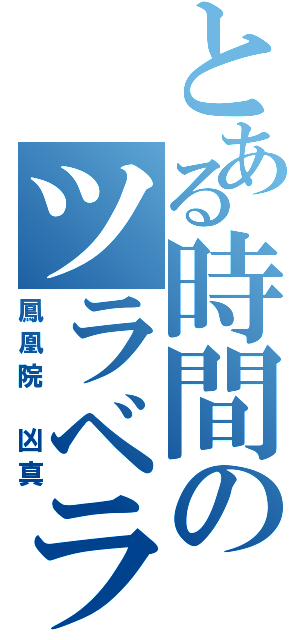 とある時間のツラベラ

鳳凰院 凶真